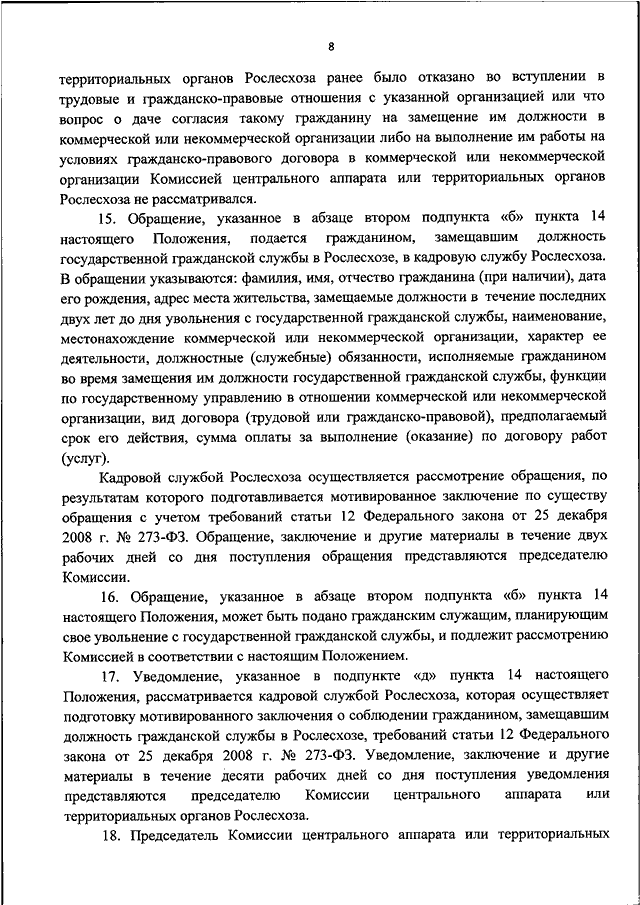 8

территориальных органов Рослесхоза ранее было отказано во вступлении в трудовые и гражданско-правовые отношения с указанной организацией или что вопрос о даче согласия такому гражданину на замещение им должности в коммерческой или некоммерческой организации либо на выполнение им работы на условиях гражданско-правового договора в коммерческой или некоммерческой организации Комиссией центрального аппарата или территориальных органов Рослесхоза не рассматривался.

15. Обращение, указанное в абзаце втором подпункта «б» пункта 14 настоящего Положения, подается гражданином, замещавшим должность государственной гражданской службы в Рослесхозе, в кадровую службу Рослесхоза. В обращении указываются: фамилия, имя, отчество гражданина (при наличии), дата его рождения, адрес места жительства, замещаемые должности в течение последних двух лет до дня увольнения с государственной гражданской службы, наименование, местонахождение коммерческой или некоммерческой организации, характер ее деятельности, должностные (служебные) обязанности, исполняемые гражданином во время замещения им должности государственной гражданской службы, функции по государственному управлению в отношении коммерческой или некоммерческой организации, вид договора (трудовой или гражданско-правовой), предполагаемый срок его действия, сумма оплаты за выполнение (оказание) по договору работ (услуг).

Кадровой службой Рослесхоза осуществляется рассмотрение обращения, по результатам которого подготавливается мотивированное заключение по существу обращения с учетом требований статьи 12 Федерального закона от 25 декабря 2008 г. № 273-ФЗ. Обращение, заключение и другие материалы в течение двух рабочих дней со дня поступления обращения представляются председателю Комиссии.

16. Обращение, указанное в абзаце втором подпункта «б» пункта 14 настоящего Положения, может быть подано гражданским служащим, планирующим свое увольнение с государственной гражданской службы, и подлежит рассмотрению Комиссией в соответствии с настоящим Положением.

17. Уведомление, указанное в подпункте «д» пункта 14 настоящего Положения, рассматривается кадровой службой Рослесхоза, которая осуществляет подготовку мотивированного заключения о соблюдении гражданином, замещавшим должность гражданской службы в Рослесхозе, требований статьи 12 Федерального закона от 25 декабря 2008 г. № 273-ФЗ. Уведомление, заключение и другие материалы в течение десяти рабочих дней со дня поступления уведомления представляются председателю Комиссии центрального аппарата или территориальных органов Рослесхоза.

18. Председатель Комиссии центрального аппарата или территориальных